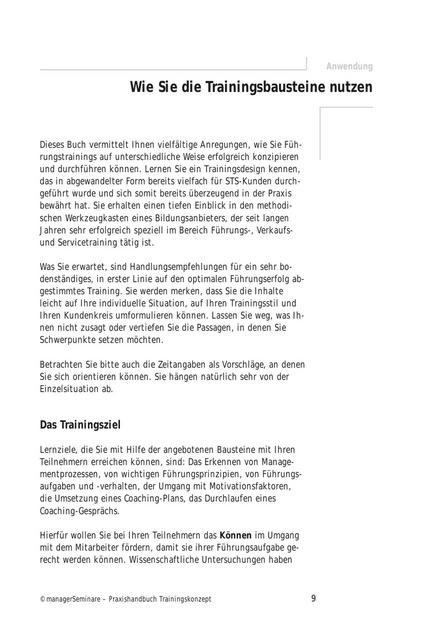 Anwendung

Wie Sie die Trainingsbausteine nutzen

Dieses Buch vermittelt Ihnen vielfältige Anregungen, wie Sie Führungstrainings auf unterschiedliche Weise erfolgreich konzipieren und durchführen können. Lernen Sie ein Trainingsdesign kennen, das in abgewandelter Form bereits vielfach für STS-Kunden durchgeführt wurde und sich somit bereits überzeugend in der Praxis bewährt hat. Sie erhalten einen tiefen Einblick in den methodischen Werkzeugkasten eines Bildungsanbieters, der seit langen Jahren sehr erfolgreich speziell im Bereich Führungs-, Verkaufs- und Servicetraining tätig ist.

Was Sie erwartet, sind Handlungsempfehlungen für ein sehr bodenständiges, in erster Linie auf den optimalen Führungserfolg abgestimmtes Training. Sie werden merken, dass Sie die Inhalte leicht auf Ihre individuelle Situation, auf Ihren Trainingsstil und Ihren Kundenkreis umformulieren können. Lassen Sie weg, was Ihnen nicht zusagt oder vertiefen Sie die Passagen, in denen Sie Schwerpunkte setzen möchten.

Betrachten Sie bitte auch die Zeitangaben als Vorschläge, an denen Sie sich orientieren können. Sie hängen natürlich sehr von der Einzelsituation ab.

Das Trainingsziel

Lernziele, die Sie mit Hilfe der angebotenen Bausteine mit Ihren Teilnehmern erreichen können, sind: Das Erkennen von Managementprozessen, von wichtigen Führungsprinzipien, von Führungsaufgaben und -verhalten, der Umgang mit Motivationsfaktoren, die Umsetzung eines Coaching-Plans, das Durchlaufen eines Coaching-Gesprächs.

Hierfür wollen Sie bei Ihren Teilnehmern das Können im Umgang mit dem Mitarbeiter fördern, damit sie ihrer Führungsaufgabe gerecht werden können. Wissenschaftliche Untersuchungen haben

© managerSeminare – Praxishandbuch Trainingskonzept 9